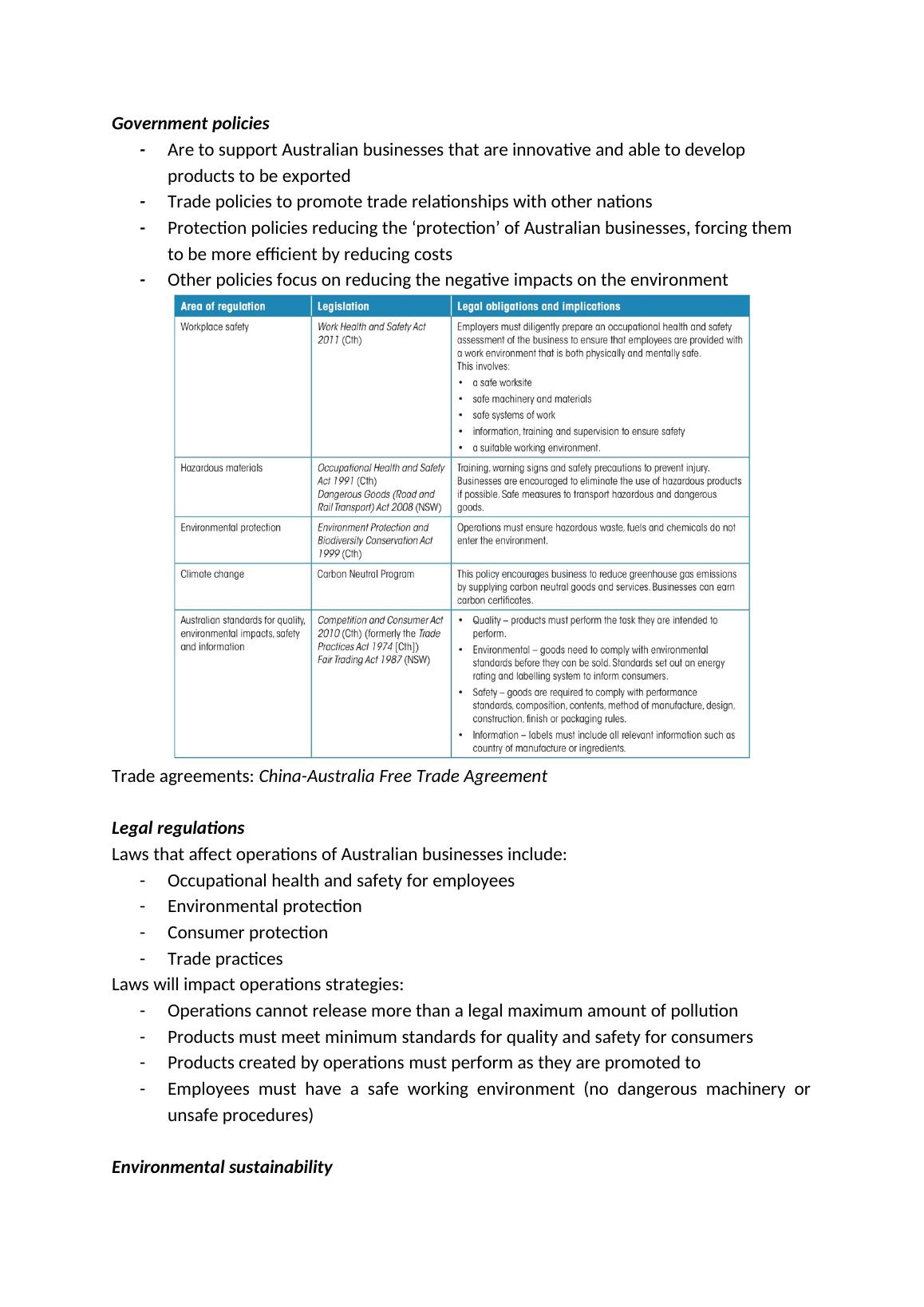 Government policies

- Are to support Australian businesses that are innovative and able to develop products to be exported
- Trade policies to promote trade relationships with other nations
- Protection policies reducing the ‘protection’ of Australian businesses, forcing them to be more efficient by reducing costs
- Other policies focus on reducing the negative impacts on the environment

| Area of regulation | Legislation | Legal obligations and implications |
|---|---|---|
| Workplace safety | Work Health and Safety Act 2011 (Cth) | Employers must diligently prepare an occupational health and safety assessment of the business to ensure that employees are provided with a work environment that is both physically and mentally safe. This involves: • a safe worksite • safe machinery and materials • safe systems of work • information, training and supervision to ensure safety • a suitable working environment. |
| Hazardous materials | Occupational Health and Safety Act 1991 (Cth) Dangerous Goods (Road and Rail Transport) Act 2008 (NSW) | Training, warning signs and safety precautions to prevent injury. Businesses are encouraged to eliminate the use of hazardous products if possible. Safe measures to transport hazardous and dangerous goods. |
| Environmental protection | Environment Protection and Biodiversity Conservation Act 1999 (Cth) | Operations must ensure hazardous waste, fuels and chemicals do not enter the environment. |
| Climate change | Carbon Neutral Program | This policy encourages business to reduce greenhouse gas emissions by supplying carbon neutral goods and services. Businesses can earn carbon certificates. |
| Australian standards for quality, environmental impacts, safety and information | Competition and Consumer Act 2010 (Cth) (formerly the Trade Practices Act 1974 [Cth]) Fair Trading Act 1987 (NSW) | • Quality – products must perform the task they are intended to perform. • Environmental – goods need to comply with environmental standards before they can be sold. Standards set out an energy rating and labelling system to inform consumers. • Safety – goods are required to comply with performance standards, composition, contents, method of manufacture, design, construction, finish or packaging rules. • Information – labels must include all relevant information such as country of manufacture or ingredients. |

Trade agreements: China-Australia Free Trade Agreement

Legal regulations
Laws that affect operations of Australian businesses include:
- Occupational health and safety for employees
- Environmental protection
- Consumer protection
- Trade practices
Laws will impact operations strategies:
- Operations cannot release more than a legal maximum amount of pollution
- Products must meet minimum standards for quality and safety for consumers
- Products created by operations must perform as they are promoted to
- Employees must have a safe working environment (no dangerous machinery or unsafe procedures)

Environmental sustainability